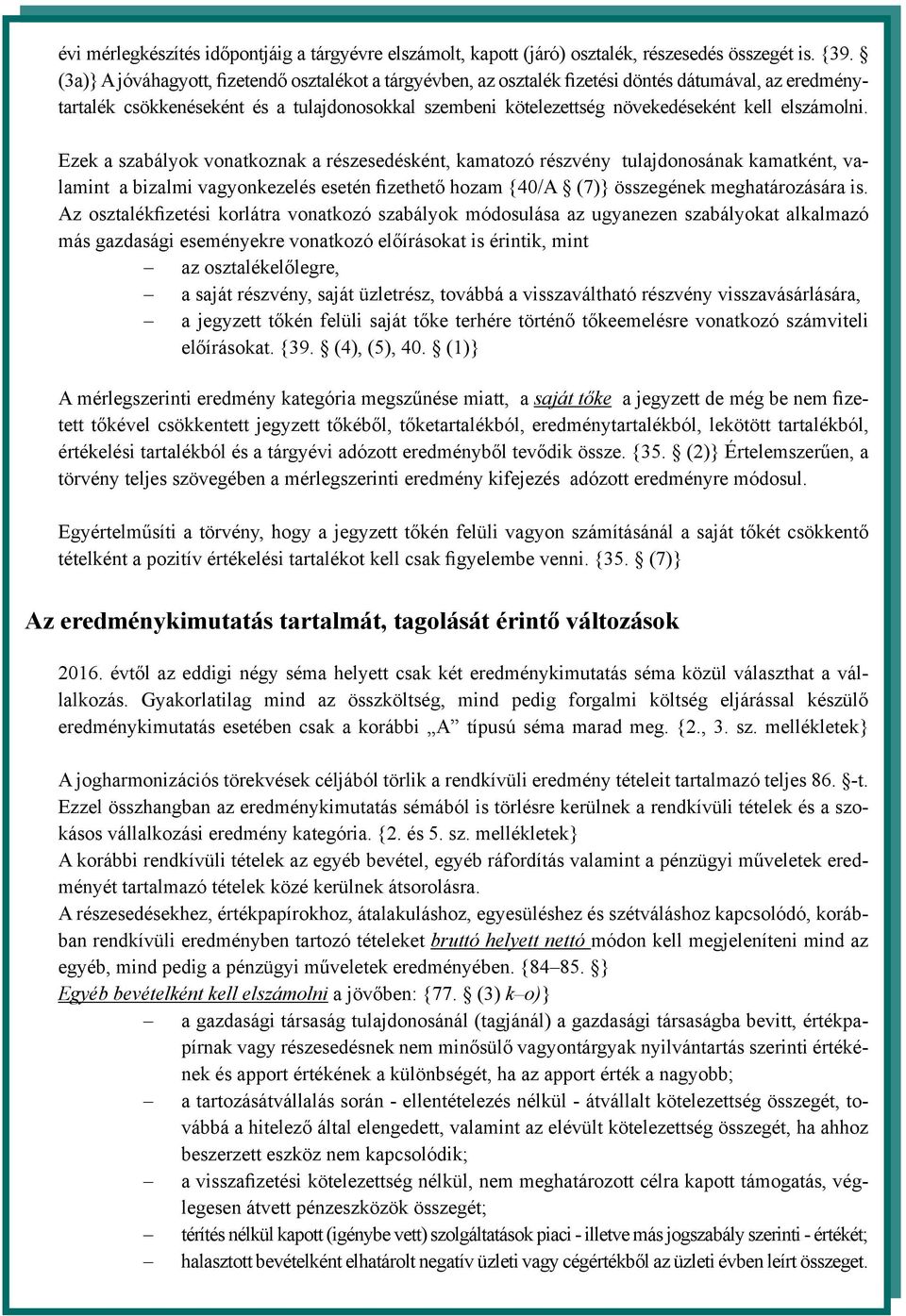 évi mérlegkészítés időpontjáig a tárgyévre elszámolt, kapott (járó) osztalék, részesedés összegét is. {39. § (3a)} A jóváhagyott, fizetendő osztalékot a tárgyévben, az osztalék fizetési döntés dátumával, az eredménytartalék csökkenéseként és a tulajdonosokkal szembeni kötelezettség növekedéseként kell elszámolni.

Ezek a szabályok vonatkoznak a részesedésként, kamatozó részvény tulajdonosának kamatként, valamint a bizalmi vagyonkezelés esetén fizethető hozam {40/A § (7)} összegének meghatározására is.
Az osztalékfizetési korlátra vonatkozó szabályok módosulása az ugyanezen szabályokat alkalmazó más gazdasági eseményekre vonatkozó előírásokat is érintik, mint
– az osztalékelőlegre,
– a saját részvény, saját üzletrész, továbbá a visszaváltható részvény visszavásárlására,
– a jegyzett tőkén felüli saját tőke terhére történő tőkeemelésre vonatkozó számviteli előírásokat. {39. § (4), (5), 40. § (1)}

A mérlegszerinti eredmény kategória megszűnése miatt, a saját tőke a jegyzett de még be nem fizetett tőkével csökkentett jegyzett tőkéből, tőketartalékból, eredménytartalékból, lekötött tartalékból, értékelési tartalékból és a tárgyévi adózott eredményből tevődik össze. {35. § (2)} Értelemszerűen, a törvény teljes szövegében a mérlegszerinti eredmény kifejezés adózott eredményre módosul.

Egyértelműsíti a törvény, hogy a jegyzett tőkén felüli vagyon számításánál a saját tőkét csökkentő tételként a pozitív értékelési tartalékot kell csak figyelembe venni. {35. § (7)}

Az eredménykimutatás tartalmát, tagolását érintő változások

2016. évtől az eddigi négy séma helyett csak két eredménykimutatás séma közül választhat a vállalkozás. Gyakorlatilag mind az összköltség, mind pedig forgalmi költség eljárással készülő eredménykimutatás esetében csak a korábbi „A” típusú séma marad meg. {2., 3. sz. mellékletek}

A jogharmonizációs törekvések céljából törlik a rendkívüli eredmény tételeit tartalmazó teljes 86. §-t. Ezzel összhangban az eredménykimutatás sémából is törlésre kerülnek a rendkívüli tételek és a szokásos vállalkozási eredmény kategória. {2. és 5. sz. mellékletek}
A korábbi rendkívüli tételek az egyéb bevétel, egyéb ráfordítás valamint a pénzügyi műveletek eredményét tartalmazó tételek közé kerülnek átsorolásra.
A részesedésekhez, értékpapírokhoz, átalakuláshoz, egyesüléshez és szétváláshoz kapcsolódó, korábban rendkívüli eredményben tartozó tételeket bruttó helyett nettó módon kell megjeleníteni mind az egyéb, mind pedig a pénzügyi műveletek eredményében. {84–85. §}
Egyéb bevételként kell elszámolni a jövőben: {77. § (3) k–o)}
– a gazdasági társaság tulajdonosánál (tagjánál) a gazdasági társaságba bevitt, értékpapírnak vagy részesedésnek nem minősülő vagyontárgyak nyilvántartás szerinti értékének és apport értékének a különbségét, ha az apport érték a nagyobb;
– a tartozásátvállalás során - ellentételezés nélkül - átvállalt kötelezettség összegét, továbbá a hitelező által elengedett, valamint az elévült kötelezettség összegét, ha ahhoz beszerzett eszköz nem kapcsolódik;
– a visszafizetési kötelezettség nélkül, nem meghatározott célra kapott támogatás, véglegesen átvett pénzeszközök összegét;
– térítés nélkül kapott (igénybe vett) szolgáltatások piaci - illetve más jogszabály szerinti - értékét;
– halasztott bevételként elhatárolt negatív üzleti vagy cégértékből az üzleti évben leírt összeget.